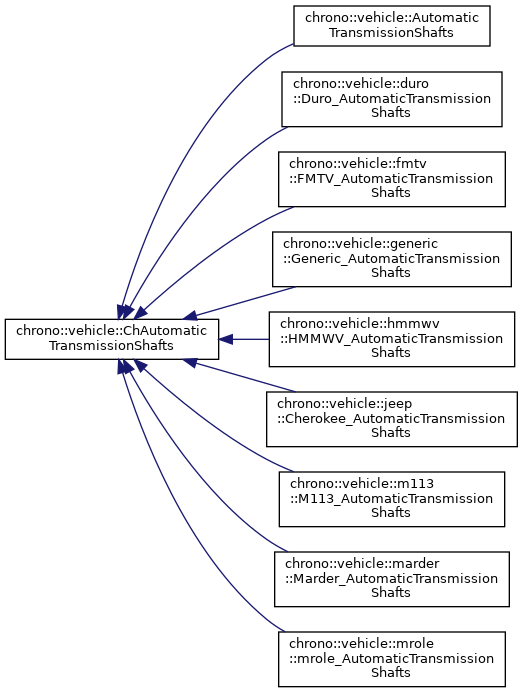 chrono::vehicle::ChAutomatic TransmissionShafts

chrono::vehicle::Automatic TransmissionShafts

chrono::vehicle::duro ::Duro_AutomaticTransmission Shafts

chrono::vehicle::fmtv ::FMTV_AutomaticTransmission Shafts

chrono::vehicle::generic ::Generic_AutomaticTransmission Shafts

chrono::vehicle::hmmwv ::HMMWV_AutomaticTransmission Shafts

chrono::vehicle::jeep ::Cherokee_AutomaticTransmission Shafts

chrono::vehicle::m113 ::M113_AutomaticTransmission Shafts

chrono::vehicle::marder ::Marder_AutomaticTransmission Shafts

chrono::vehicle::mrole ::mrole_AutomaticTransmission Shafts